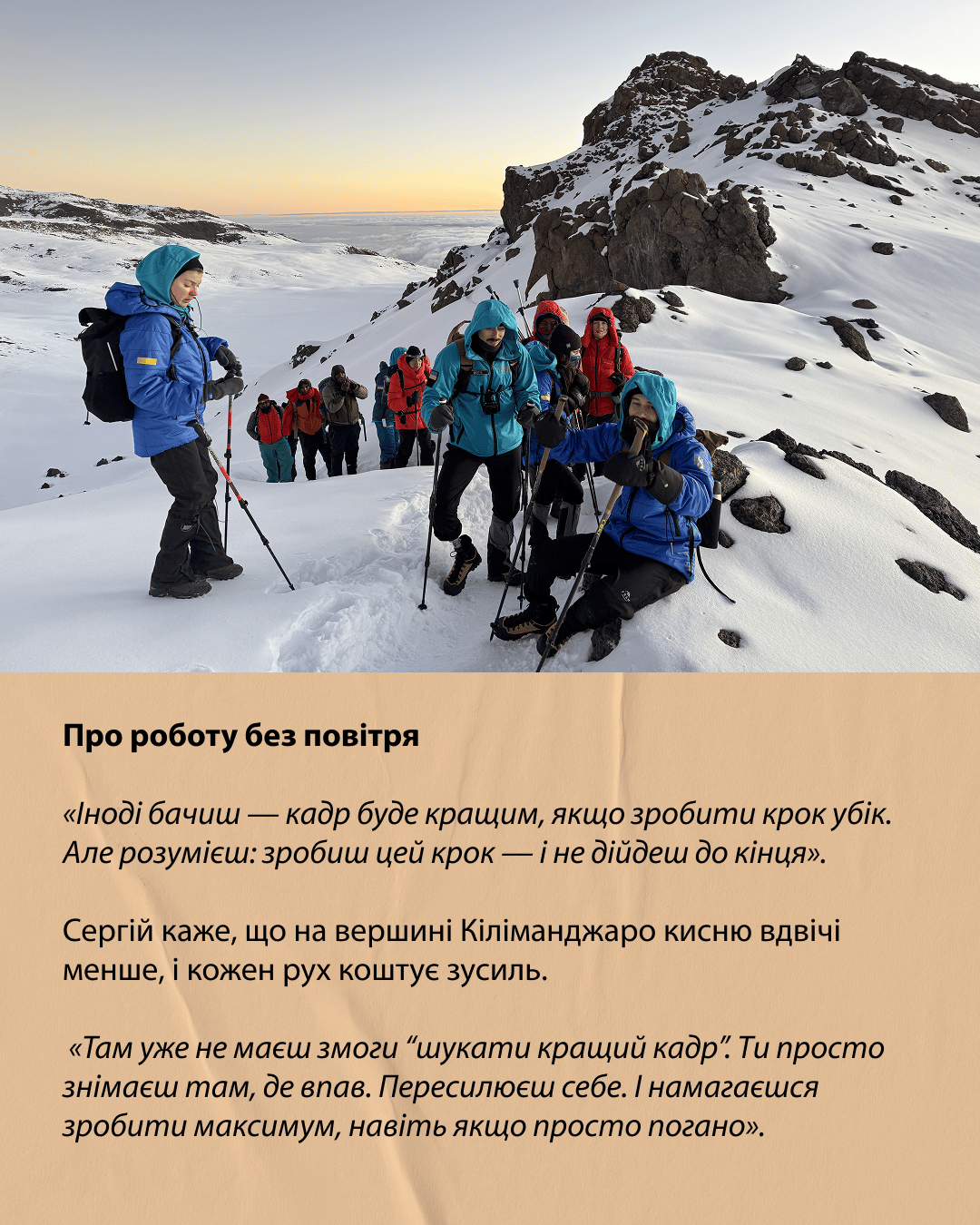 Про роботу без повітря

«Іноді бачиш — кадр буде кращим, якщо зробити крок убік. Але розумієш: зробиш цей крок — і не дійдеш до кінця».

Сергій каже, що на вершині Кіліманджаро кисню вдвічі менше, і кожен рух коштує зусиль.

«Там уже не маєш змоги "шукати кращий кадр". Ти просто знімаєш там, де впав. Пересилюєш себе. І намагаєшся зробити максимум, навіть якщо просто погано».